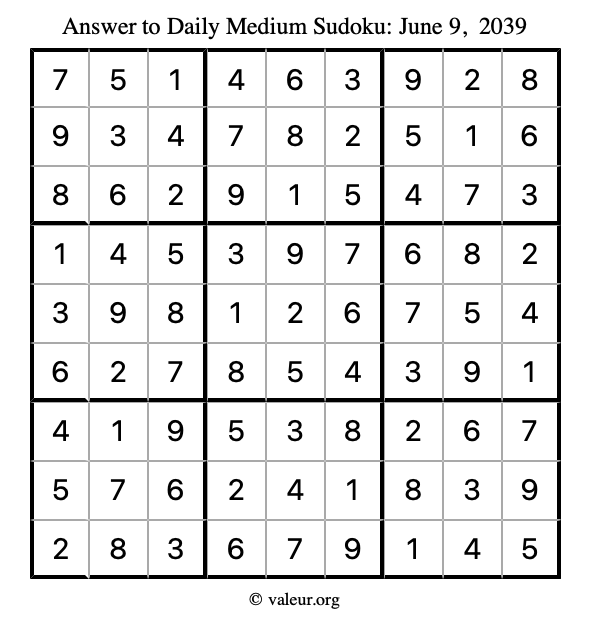 Answer to Daily Medium Sudoku: June 9, 2039

| 7 | 5 | 1 | 4 | 6 | 3 | 9 | 2 | 8 |
|---|---|---|---|---|---|---|---|---|
| 9 | 3 | 4 | 7 | 8 | 2 | 5 | 1 | 6 |
| 8 | 6 | 2 | 9 | 1 | 5 | 4 | 7 | 3 |
| 1 | 4 | 5 | 3 | 9 | 7 | 6 | 8 | 2 |
| 3 | 9 | 8 | 1 | 2 | 6 | 7 | 5 | 4 |
| 6 | 2 | 7 | 8 | 5 | 4 | 3 | 9 | 1 |
| 4 | 1 | 9 | 5 | 3 | 8 | 2 | 6 | 7 |
| 5 | 7 | 6 | 2 | 4 | 1 | 8 | 3 | 9 |
| 2 | 8 | 3 | 6 | 7 | 9 | 1 | 4 | 5 |

© valeur.org